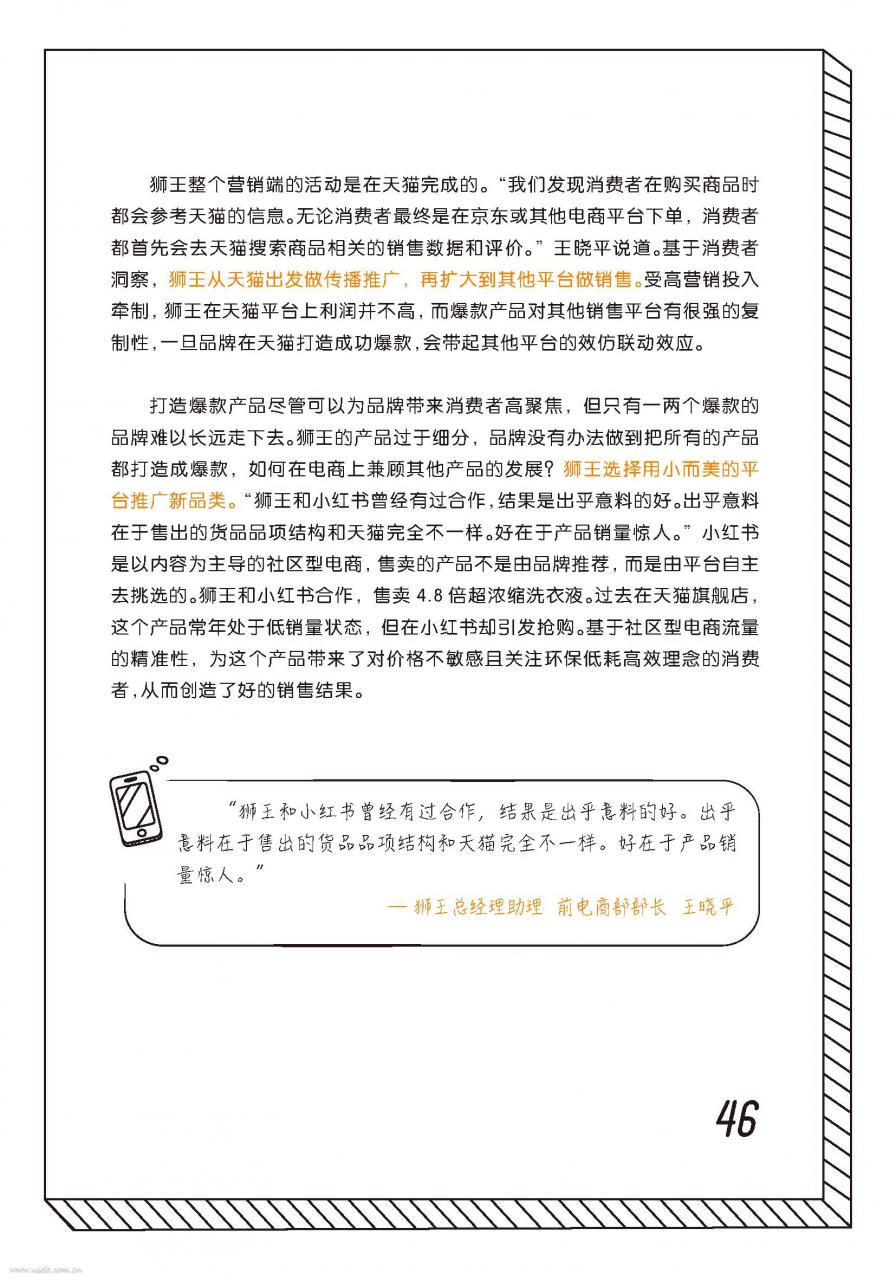 狮王整个营销端的活动是在天猫完成的。“我们发现消费者在购买商品时都会参考天猫的信息。无论消费者最终是在京东或其他电商平台下单，消费者都首先会去天猫搜索商品相关的销售数据和评价。”王晓平说道。基于消费者洞察，狮王从天猫出发做传播推广，再扩大到其他平台做销售。受高营销投入牵制，狮王在天猫平台上利润并不高，而爆款产品对其他销售平台有很强的复制性，一旦品牌在天猫打造成功爆款，会带起其他平台的效仿联动效应。

打造爆款产品尽管可以为品牌带来消费者高聚焦，但只有一两个爆款的品牌难以长远走下去。狮王的产品过于细分，品牌没有办法做到把所有的产品都打造成爆款，如何在电商上兼顾其他产品的发展？狮王选择用小而美的平台推广新品类。“狮王和小红书曾经有过合作，结果是出乎意料的好。出乎意料在于售出的货品品项结构和天猫完全不一样。好在于产品销量惊人。”小红书是以内容为主导的社区型电商，售卖的产品不是由品牌推荐，而是由平台自主去挑选的。狮王和小红书合作，售卖 4.8 倍超浓缩洗衣液。过去在天猫旗舰店，这个产品常年处于低销量状态，但在小红书却引发抢购。基于社区型电商流量的精准性，为这个产品带来了对价格不敏感且关注环保低耗高效理念的消费者，从而创造了好的销售结果。

“狮王和小红书曾经有过合作，结果是出乎意料的好。出乎意料在于售出的货品品项结构和天猫完全不一样。好在于产品销量惊人。”

— 狮王总经理助理 前电商部部长 王晓平

46

www.useit.com.cn